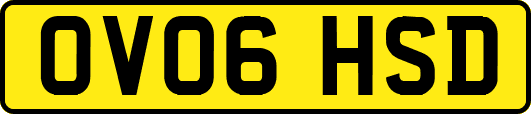 OV06 HSD